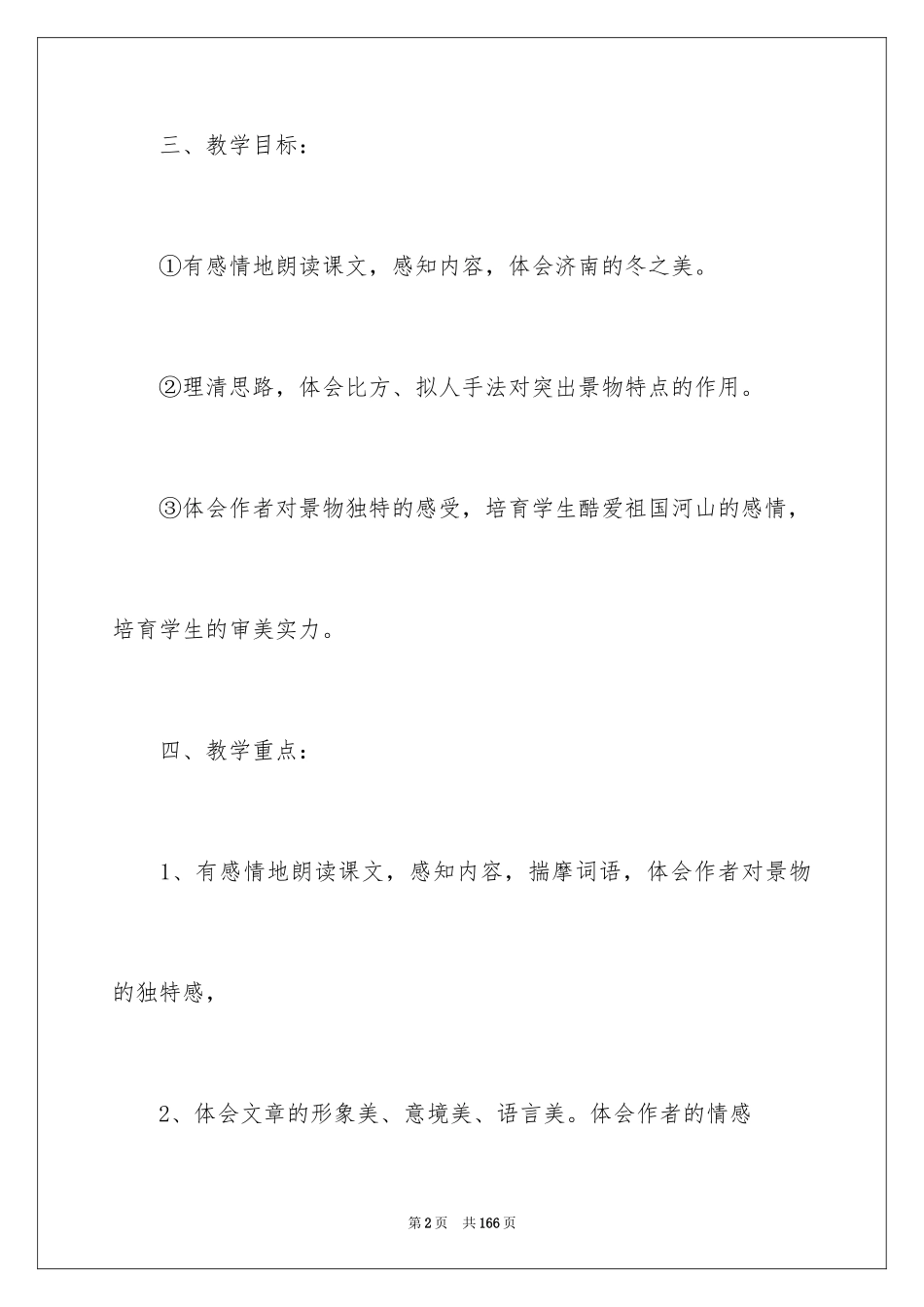 三、教学目标：

①有感情地朗读课文，感知内容，体会济南的冬之美。

②理清思路，体会比方、拟人手法对突出景物特点的作用。

③体会作者对景物独特的感受，培育学生酷爱祖国河山的感情，培育学生的审美实力。

四、教学重点：

1、有感情地朗读课文，感知内容，揣摩词语，体会作者对景物的独特感，

2、体会文章的形象美、意境美、语言美。体会作者的情感

第2页 共166页